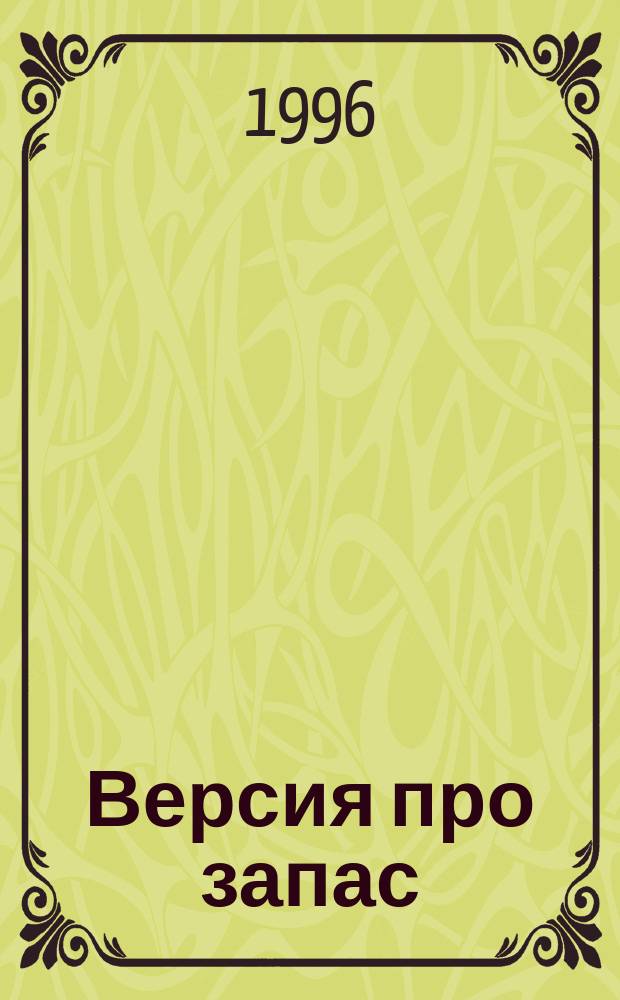 1996

Версия про запас